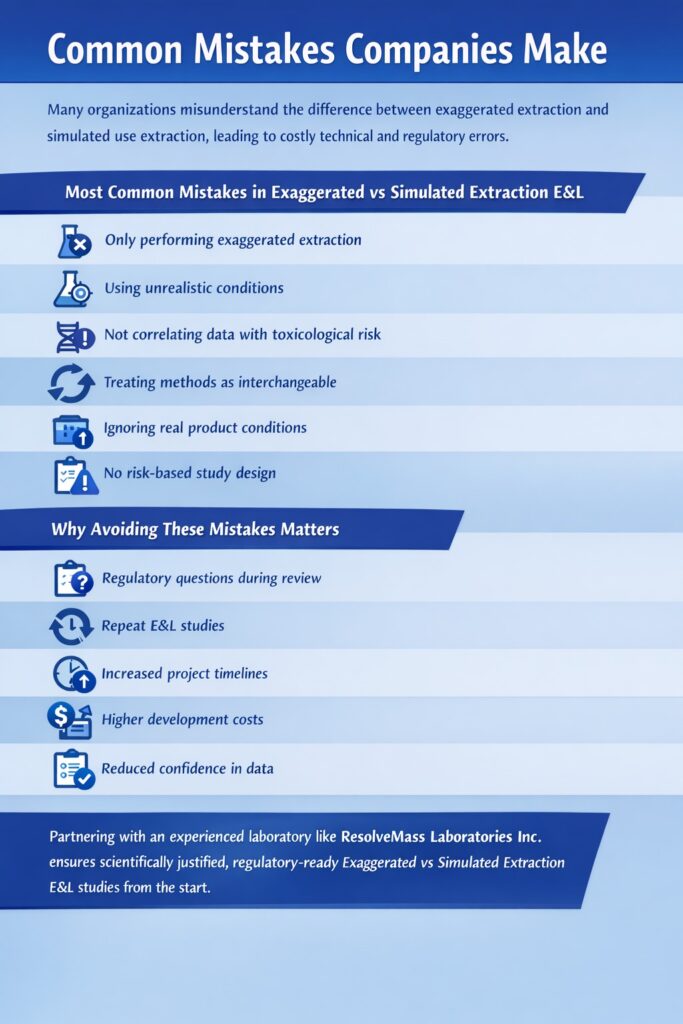 Common Mistakes Companies Make

Many organizations misunderstand the difference between exaggerated extraction and simulated use extraction, leading to costly technical and regulatory errors.

Most Common Mistakes in Exaggerated vs Simulated Extraction E&L

Only performing exaggerated extraction

Using unrealistic conditions

Not correlating data with toxicological risk

Treating methods as interchangeable

Ignoring real product conditions

No risk-based study design

Why Avoiding These Mistakes Matters

Regulatory questions during review

Repeat E&L studies

Increased project timelines

Higher development costs

Reduced confidence in data

Partnering with an experienced laboratory like ResolveMass Laboratories Inc. ensures scientifically justified, regulatory-ready Exaggerated vs Simulated Extraction E&L studies from the start.